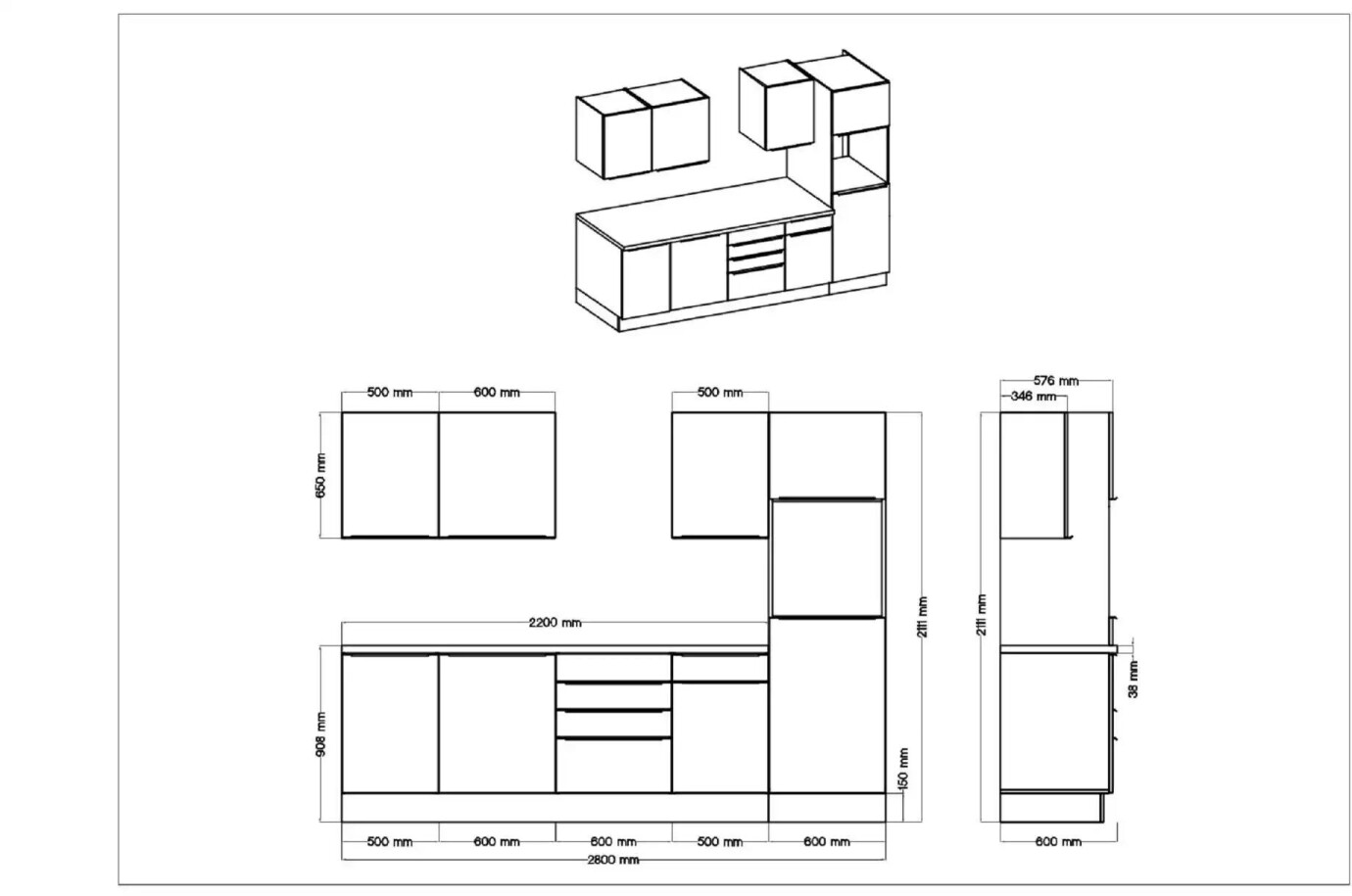 500 mm
600 mm
500 mm
576 mm
346 mm
650 mm
2200 mm
2111 mm
2111 mm
38 mm
908 mm
150 mm
500 mm
600 mm
600 mm
500 mm
600 mm
600 mm
2800 mm